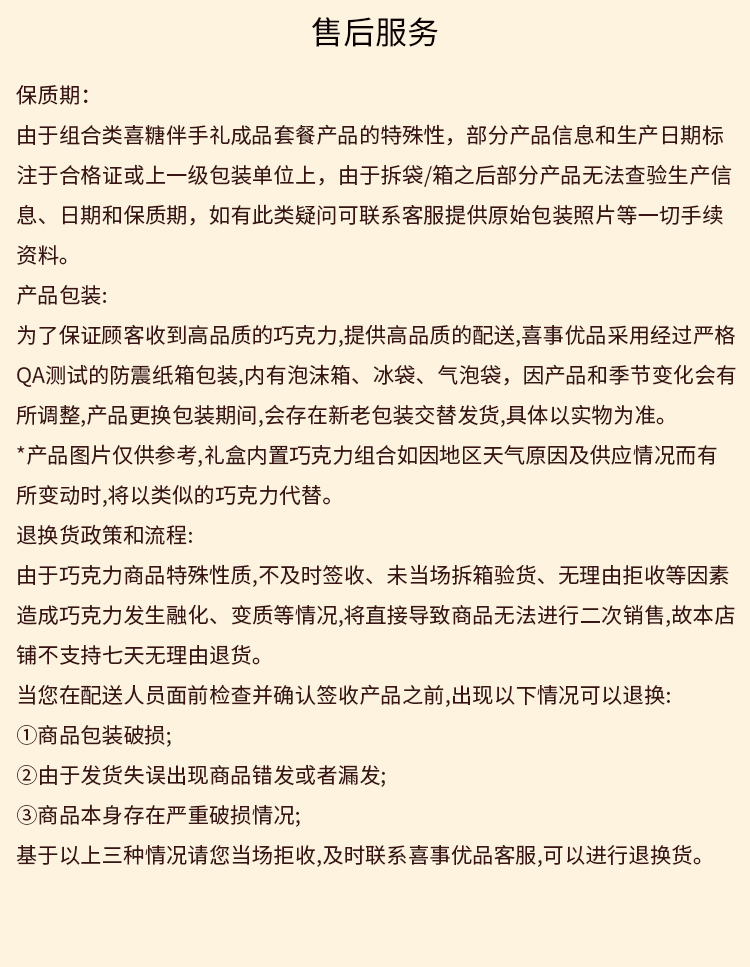 售后服务

保质期:
由于组合类喜糖伴手礼成品套餐产品的特殊性，部分产品信息和生产日期标注于合格证或上一级包装单位上，由于拆袋/箱之后部分产品无法查验生产信息、日期和保质期，如有此类疑问可联系客服提供原始包装照片等一切手续资料。
产品包装:
为了保证顾客收到高品质的巧克力,提供高品质的配送,喜事优品采用经过严格QA测试的防震纸箱包装,内有泡沫箱、冰袋、气泡袋，因产品和季节变化会有所调整,产品更换包装期间,会存在新老包装交替发货,具体以实物为准。
*产品图片仅供参考,礼盒内置巧克力组合如因地区天气原因及供应情况而有所变动时,将以类似的巧克力代替。
退换货政策和流程:
由于巧克力商品特殊性质,不及时签收、未当场拆箱验货、无理由拒收等因素造成巧克力发生融化、变质等情况,将直接导致商品无法进行二次销售,故本店铺不支持七天无理由退货。
当您在配送人员面前检查并确认签收产品之前,出现以下情况可以退换:
①商品包装破损;
②由于发货失误出现商品错发或者漏发;
③商品本身存在严重破损情况;
基于以上三种情况请您当场拒收,及时联系喜事优品客服,可以进行退换货。